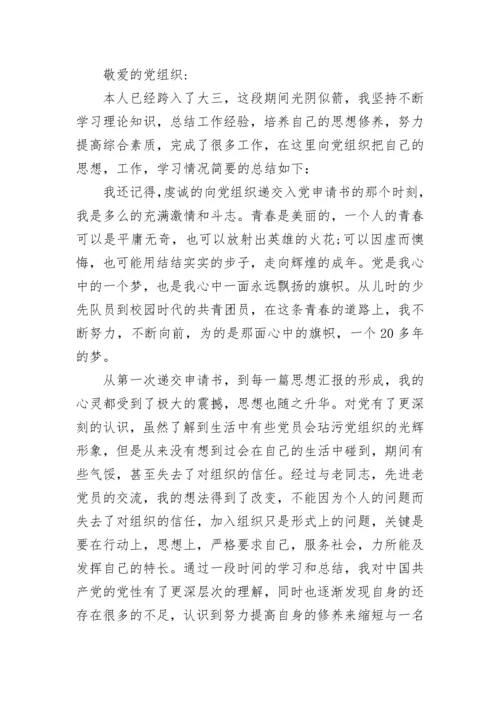 敬爱的党组织：

本人已经跨入了大三，这段期间光阴似箭，我坚持不断学习理论知识，总结工作经验，培养自己的思想修养，努力提高综合素质，完成了很多工作，在这里向党组织把自己的思想，工作，学习情况简要的总结如下：

我还记得,虔诚的向党组织递交入党申请书的那个时刻，我是多么的充满激情和斗志。青春是美丽的，一个人的青春可以是平庸无奇，也可以放射出英雄的火花;可以因虚而懊悔，也可能用结结实实的步子，走向辉煌的成年。党是我心中的一个梦，也是我心中一面永远飘扬的旗帜。从儿时的少先队员到校园时代的共青团员，在这条青春的道路上，我不断努力，不断向前，为的是那面心中的旗帜，一个 20 多年的梦。

从第一次递交申请书，到每一篇思想汇报的形成，我的心灵都受到了极大的震撼，思想也随之升华。对党有了更深刻的认识，虽然了解到生活中有些党员会玷污党组织的光辉形象，但是从来没有想到过会在自己的生活中碰到，期间有些气馁，甚至失去了对组织的信任。经过与老同志，先进老党员的交流，我的想法得到了改变，不能因为个人的问题而失去了对组织的信任，加入组织只是形式上的问题，关键是要在行动上，思想上，严格要求自己，服务社会，力所能及发挥自己的特长。通过一段时间的学习和总结，我对中国共产党的党性有了更深层次的理解，同时也逐渐发现自身的还存在很多的不足，认识到努力提高自身的修养来缩短与一名